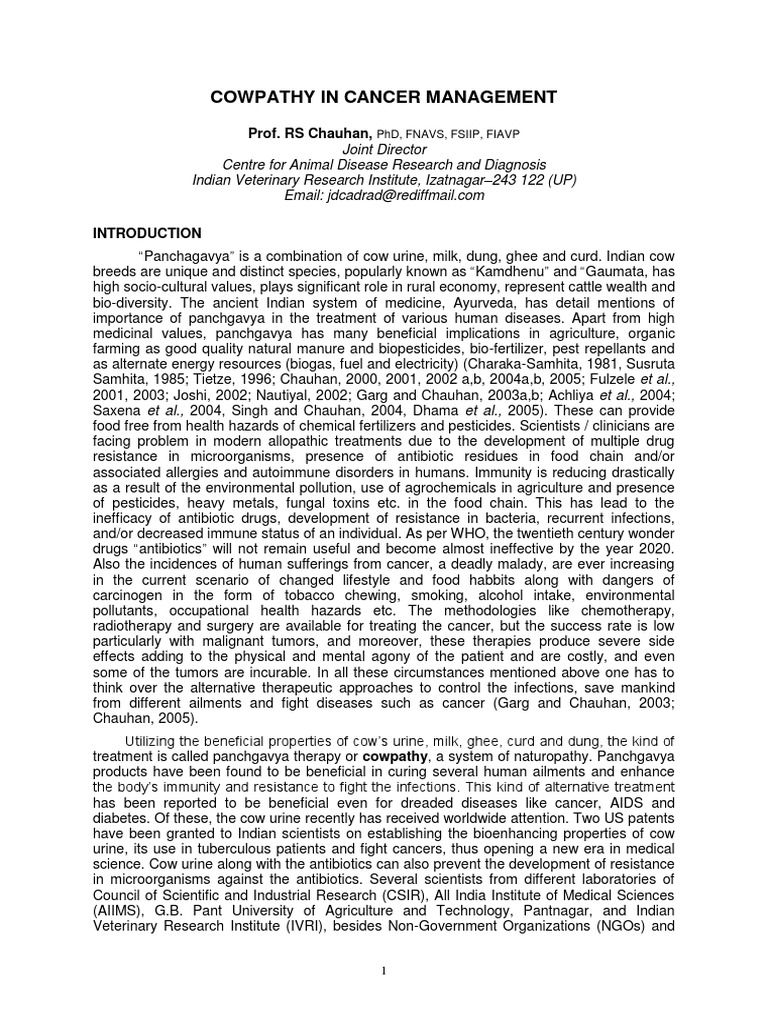 COWPATHY IN CANCER MANAGEMENT

Prof. RS Chauhan, PhD, FNAVS, FSIIP, FIAVP
Joint Director
Centre for Animal Disease Research and Diagnosis
Indian Veterinary Research Institute, Izatnagar–243 122 (UP)
Email: jdcadrad@rediffmail.com

INTRODUCTION

"Panchagavya" is a combination of cow urine, milk, dung, ghee and curd. Indian cow breeds are unique and distinct species, popularly known as "Kamdhenu" and "Gaumata, has high socio-cultural values, plays significant role in rural economy, represent cattle wealth and bio-diversity. The ancient Indian system of medicine, Ayurveda, has detail mentions of importance of panchgavya in the treatment of various human diseases. Apart from high medicinal values, panchgavya has many beneficial implications in agriculture, organic farming as good quality natural manure and biopesticides, bio-fertilizer, pest repellants and as alternate energy resources (biogas, fuel and electricity) (Charaka-Samhita, 1981, Susruta Samhita, 1985; Tietze, 1996; Chauhan, 2000, 2001, 2002 a,b, 2004a,b, 2005; Fulzele et al., 2001, 2003; Joshi, 2002; Nautiyal, 2002; Garg and Chauhan, 2003a,b; Achliya et al., 2004; Saxena et al., 2004, Singh and Chauhan, 2004, Dhama et al., 2005). These can provide food free from health hazards of chemical fertilizers and pesticides. Scientists / clinicians are facing problem in modern allopathic treatments due to the development of multiple drug resistance in microorganisms, presence of antibiotic residues in food chain and/or associated allergies and autoimmune disorders in humans. Immunity is reducing drastically as a result of the environmental pollution, use of agrochemicals in agriculture and presence of pesticides, heavy metals, fungal toxins etc. in the food chain. This has lead to the inefficacy of antibiotic drugs, development of resistance in bacteria, recurrent infections, and/or decreased immune status of an individual. As per WHO, the twentieth century wonder drugs "antibiotics" will not remain useful and become almost ineffective by the year 2020. Also the incidences of human sufferings from cancer, a deadly malady, are ever increasing in the current scenario of changed lifestyle and food habbits along with dangers of carcinogen in the form of tobacco chewing, smoking, alcohol intake, environmental pollutants, occupational health hazards etc. The methodologies like chemotherapy, radiotherapy and surgery are available for treating the cancer, but the success rate is low particularly with malignant tumors, and moreover, these therapies produce severe side effects adding to the physical and mental agony of the patient and are costly, and even some of the tumors are incurable. In all these circumstances mentioned above one has to think over the alternative therapeutic approaches to control the infections, save mankind from different ailments and fight diseases such as cancer (Garg and Chauhan, 2003; Chauhan, 2005).

Utilizing the beneficial properties of cow's urine, milk, ghee, curd and dung, the kind of treatment is called panchgavya therapy or cowpathy, a system of naturopathy. Panchgavya products have been found to be beneficial in curing several human ailments and enhance the body's immunity and resistance to fight the infections. This kind of alternative treatment has been reported to be beneficial even for dreaded diseases like cancer, AIDS and diabetes. Of these, the cow urine recently has received worldwide attention. Two US patents have been granted to Indian scientists on establishing the bioenhancing properties of cow urine, its use in tuberculous patients and fight cancers, thus opening a new era in medical science. Cow urine along with the antibiotics can also prevent the development of resistance in microorganisms against the antibiotics. Several scientists from different laboratories of Council of Scientific and Industrial Research (CSIR), All India Institute of Medical Sciences (AIIMS), G.B. Pant University of Agriculture and Technology, Pantnagar, and Indian Veterinary Research Institute (IVRI), besides Non-Government Organizations (NGOs) and

1